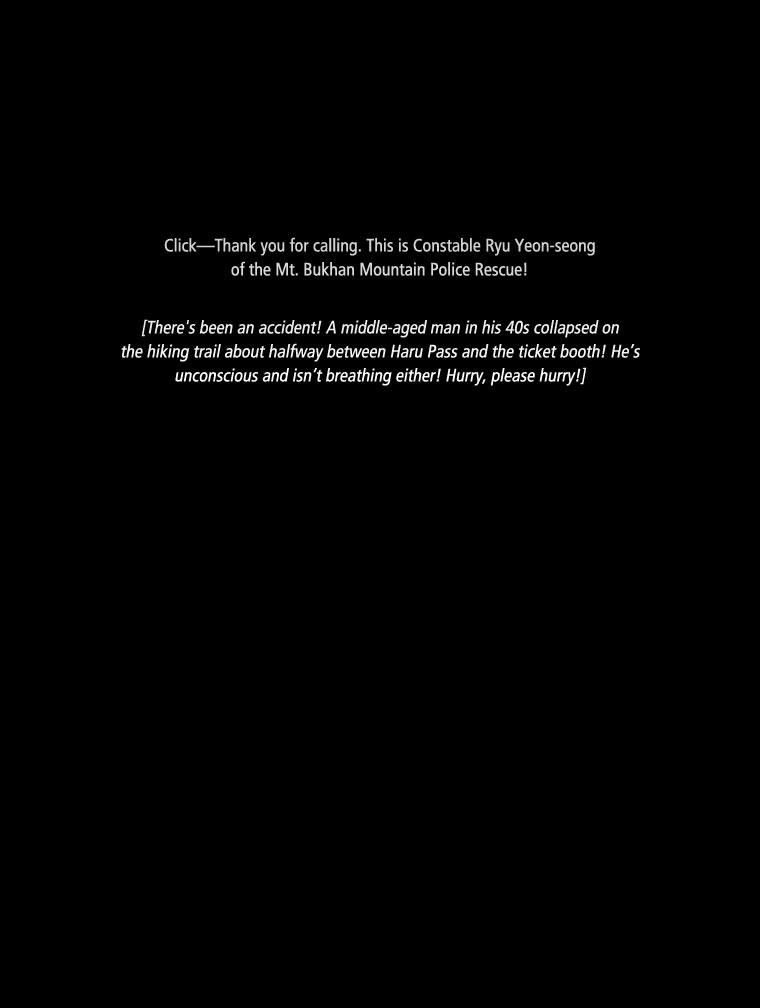 Click—Thank you for calling. This is Constable Ryu Yeon-seong of the Mt. Bukhan Mountain Police Rescue!

[There's been an accident! A middle-aged man in his 40s collapsed on the hiking trail about halfway between Haru Pass and the ticket booth! He's unconscious and isn't breathing either! Hurry, please hurry!]